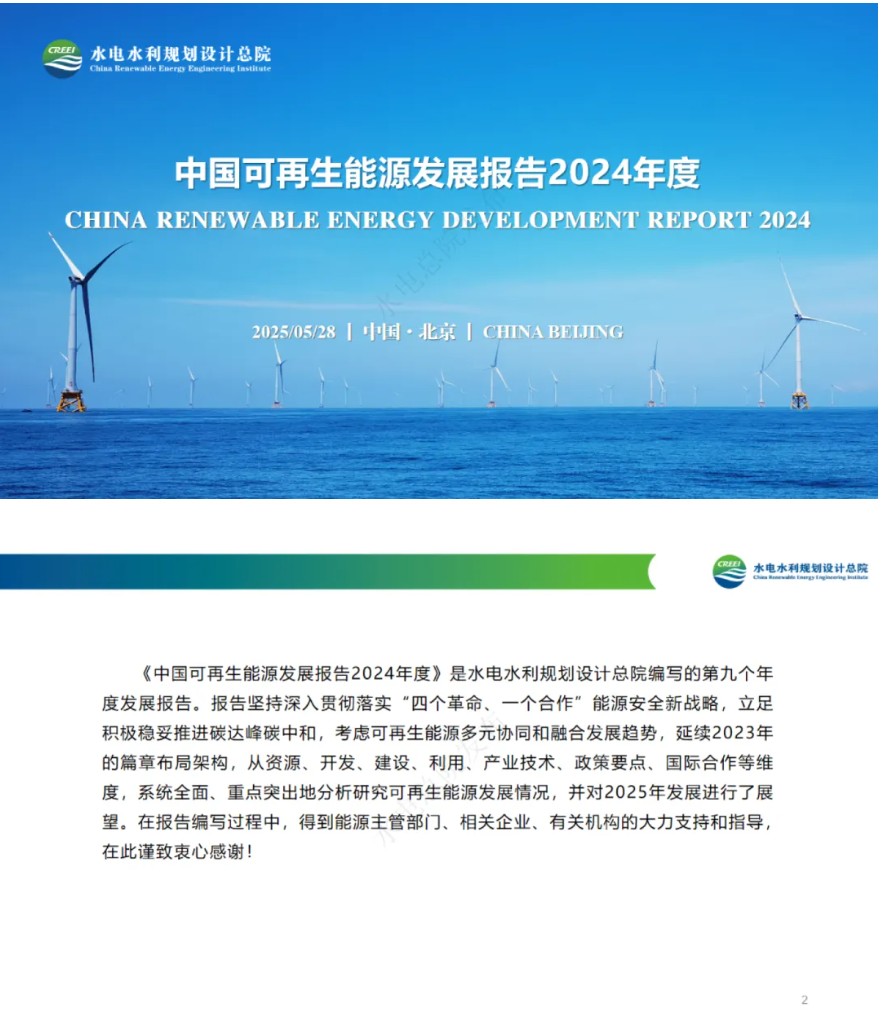 CREEI 水电水利规划设计总院
China Renewable Energy Engineering Institute

中国可再生能源发展报告2024年度
CHINA RENEWABLE ENERGY DEVELOPMENT REPORT 2024

2025/05/28 | 中国 · 北京 | CHINA BEIJING

CREEI 水电水利规划设计总院
China Renewable Energy Engineering Institute

《中国可再生能源发展报告2024年度》是水电水利规划设计总院编写的第九个年度发展报告。报告坚持深入贯彻落实“四个革命、一个合作”能源安全新战略，立足积极稳妥推进碳达峰碳中和，考虑可再生能源多元协同和融合发展趋势，延续2023年的篇章布局架构，从资源、开发、建设、利用、产业技术、政策要点、国际合作等维度，系统全面、重点突出地分析研究可再生能源发展情况，并对2025年发展进行了展望。在报告编写过程中，得到能源主管部门、相关企业、有关机构的大力支持和指导，在此谨致衷心感谢！

2